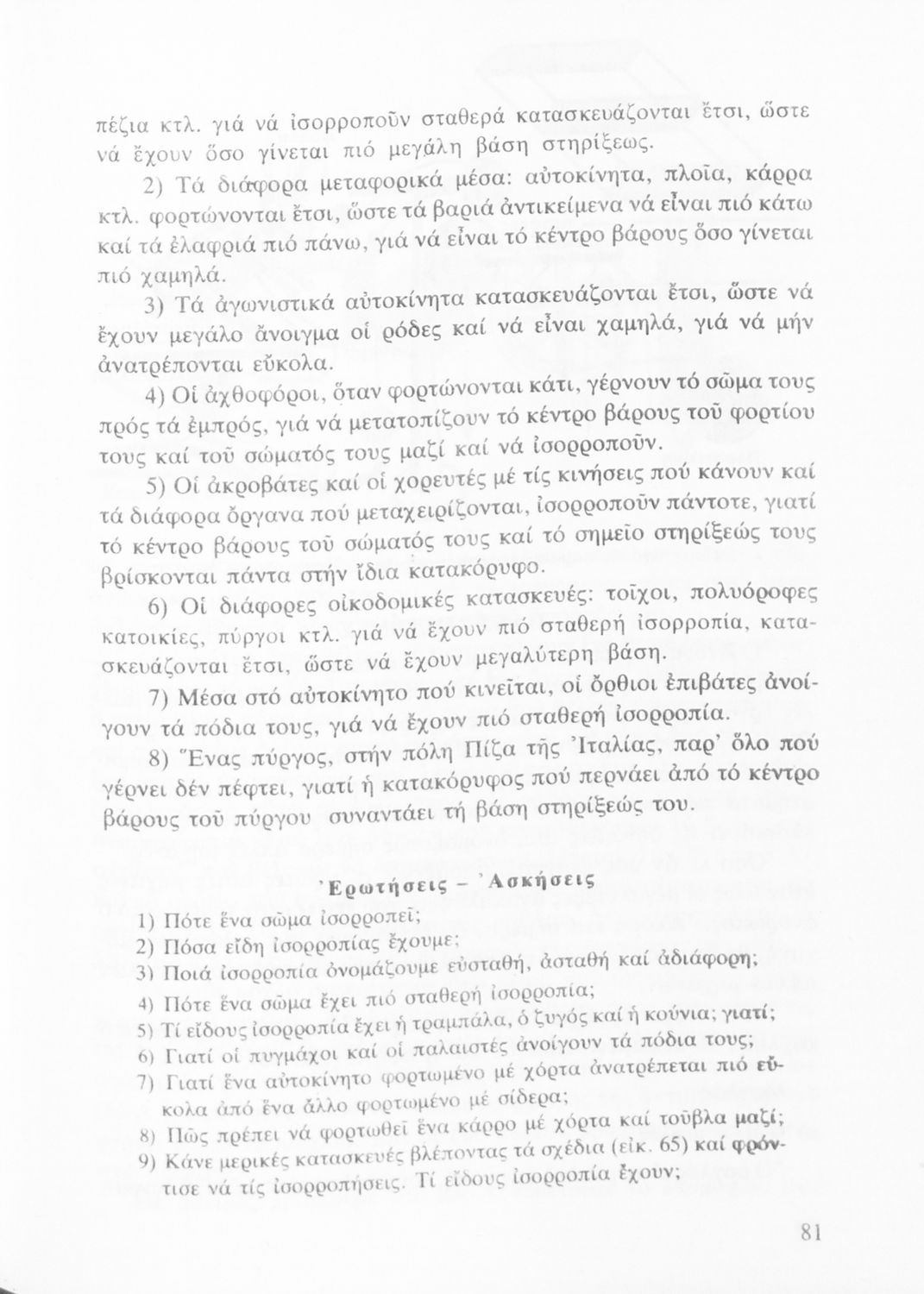 πέζια κτλ. γιά νά ἰσορροποῦν σταθερά κατασκευάζονται ἔτσι, ὥστε νά ἔχουν ὅσο γίνεται πιό μεγάλη βάση στηρίξεως.

2) Τά διάφορα μεταφορικά μέσα: αὐτοκίνητα, πλοῖα, κάρρα κτλ. φορτώνονται ἔτσι, ὥστε τά βαριά ἀντικείμενα νά εἶναι πιό κάτω καί τά ἐλαφριά πιό πάνω, γιά νά εἶναι τό κέντρο βάρους ὅσο γίνεται πιό χαμηλά.

3) Τά ἀγωνιστικά αὐτοκίνητα κατασκευάζονται ἔτσι, ὥστε νά ἔχουν μεγάλο ἄνοιγμα οἱ ρόδες καί νά εἶναι χαμηλά, γιά νά μήν ἀνατρέπονται εὔκολα.

4) Οἱ ἀχθοφόροι, ὅταν φορτώνονται κάτι, γέρνουν τό σῶμα τους πρός τά ἐμπρός, γιά νά μετατοπίζουν τό κέντρο βάρους τοῦ φορτίου τους καί τοῦ σώματός τους μαζί καί νά ἰσορροποῦν.

5) Οἱ ἀκροβάτες καί οἱ χορευτές μέ τίς κινήσεις πού κάνουν καί τά διάφορα ὄργανα πού μεταχειρίζονται, ἰσορροποῦν πάντοτε, γιατί τό κέντρο βάρους τοῦ σώματός τους καί τό σημεῖο στηρίξεώς τους βρίσκονται πάντα στήν ἴδια κατακόρυφο.

6) Οἱ διάφορες οἰκοδομικές κατασκευές: τοῖχοι, πολυόροφες κατοικίες, πύργοι κτλ. γιά νά ἔχουν πιό σταθερή ἰσορροπία, κατασκευάζονται ἔτσι, ὥστε νά ἔχουν μεγαλύτερη βάση.

7) Μέσα στό αὐτοκίνητο πού κινεῖται, οἱ ὄρθιοι ἐπιβάτες ἀνοίγουν τά πόδια τους, γιά νά ἔχουν πιό σταθερή ἰσορροπία.

8) Ἕνας πύργος, στήν πόλη Πίζα τῆς Ἰταλίας, παρ' ὅλο πού γέρνει δέν πέφτει, γιατί ἡ κατακόρυφος πού περνάει ἀπό τό κέντρο βάρους τοῦ πύργου συναντάει τή βάση στηρίξεώς του.

Ἐρωτήσεις – Ἀσκήσεις

1) Πότε ἕνα σῶμα ἰσορροπεῖ;
2) Πόσα εἴδη ἰσορροπίας ἔχουμε;
3) Ποιά ἰσορροπία ὀνομάζουμε εὐσταθή, ἀσταθή καί ἀδιάφορη;
4) Πότε ἕνα σῶμα ἔχει πιό σταθερή ἰσορροπία;
5) Τί εἴδους ἰσορροπία ἔχει ἡ τραμπάλα, ὁ ζυγός καί ἡ κούνια; γιατί;
6) Γιατί οἱ πυγμάχοι καί οἱ παλαιστές ἀνοίγουν τά πόδια τους;
7) Γιατί ἕνα αὐτοκίνητο φορτωμένο μέ χόρτα ἀνατρέπεται πιό εὔκολα ἀπό ἕνα ἄλλο φορτωμένο μέ σίδερα;
8) Πῶς πρέπει νά φορτωθεῖ ἕνα κάρρο μέ χόρτα καί τοῦβλα μαζί;
9) Κάνε μερικές κατασκευές βλέποντας τά σχέδια (εἰκ. 65) καί φρόντισε νά τίς ἰσορροπήσεις. Τί εἴδους ἰσορροπία ἔχουν;

81